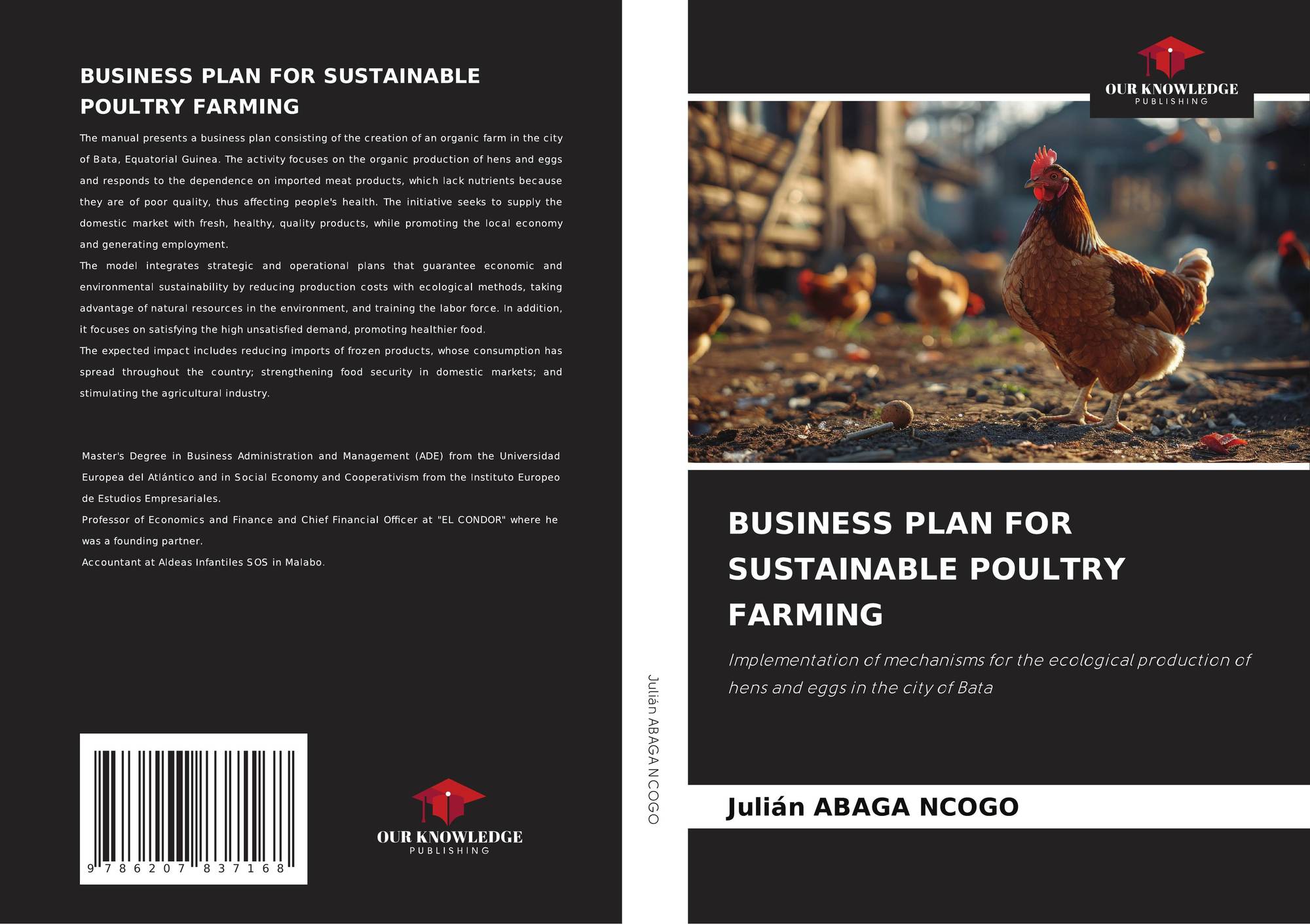 BUSINESS PLAN FOR SUSTAINABLE POULTRY FARMING

The manual presents a business plan consisting of the creation of an organic farm in the city of Bata, Equatorial Guinea. The activity focuses on the organic production of hens and eggs and responds to the dependence on imported meat products, which lack nutrients because they are of poor quality, thus affecting people's health. The initiative seeks to supply the domestic market with fresh, healthy, quality products, while promoting the local economy and generating employment.

The model integrates strategic and operational plans that guarantee economic and environmental sustainability by reducing production costs with ecological methods, taking advantage of natural resources in the environment, and training the labor force. In addition, it focuses on satisfying the high unsatisfied demand, promoting healthier food.

The expected impact includes reducing imports of frozen products, whose consumption has spread throughout the country; strengthening food security in domestic markets; and stimulating the agricultural industry.

Master's Degree in Business Administration and Management (ADE) from the Universidad Europea del Atlántico and in Social Economy and Cooperativism from the Instituto Europeo de Estudios Empresariales.

Professor of Economics and Finance and Chief Financial Officer at "EL CONDOR" where he was a founding partner.

Accountant at Aldeas Infantiles SOS in Malabo.

9 786207 837168

OUR KNOWLEDGE
PUBLISHING

Julián ABAGA NCOGO

OUR KNOWLEDGE
PUBLISHING

BUSINESS PLAN FOR SUSTAINABLE POULTRY FARMING

Implementation of mechanisms for the ecological production of hens and eggs in the city of Bata

Julián ABAGA NCOGO